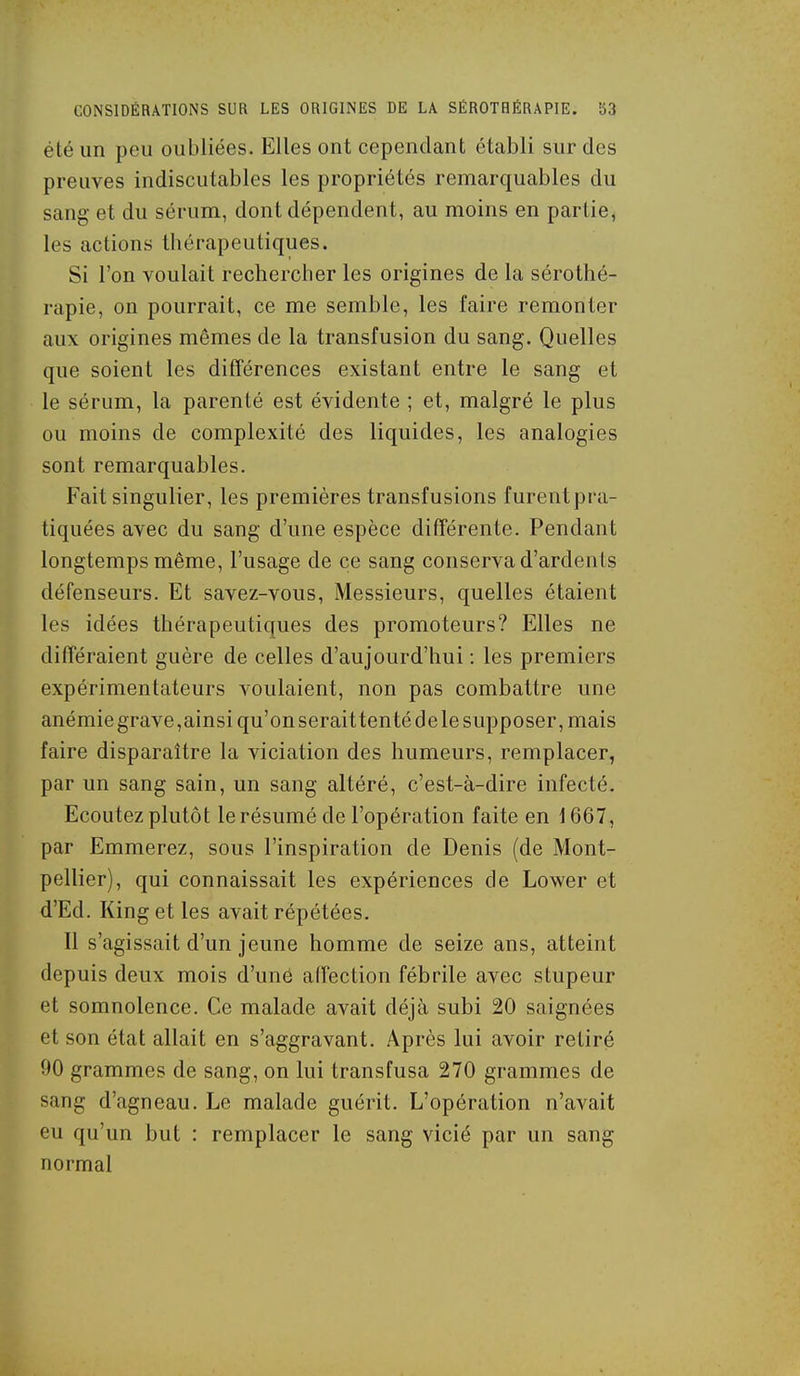 CONSIDÉRATIONS SUR LES ORIGINES DE LA SÉROTHÉRAPIE. 53

été un peu oubliées. Elles ont cependant établi sur des preuves indiscutables les propriétés remarquables du sang et du sérum, dont dépendent, au moins en partie, les actions thérapeutiques.

Si l'on voulait rechercher les origines de la sérothérapie, on pourrait, ce me semble, les faire remonter aux origines mêmes de la transfusion du sang. Quelles que soient les différences existant entre le sang et le sérum, la parenté est évidente ; et, malgré le plus ou moins de complexité des liquides, les analogies sont remarquables.

Fait singulier, les premières transfusions furent pratiquées avec du sang d'une espèce différente. Pendant longtemps même, l'usage de ce sang conserva d'ardents défenseurs. Et savez-vous, Messieurs, quelles étaient les idées thérapeutiques des promoteurs? Elles ne différaient guère de celles d'aujourd'hui : les premiers expérimentateurs voulaient, non pas combattre une anémie grave, ainsi qu'on serait tenté de le supposer, mais faire disparaître la viciation des humeurs, remplacer, par un sang sain, un sang altéré, c'est-à-dire infecté.

Ecoutez plutôt le résumé de l'opération faite en 1667, par Emmerez, sous l'inspiration de Denis (de Montpellier), qui connaissait les expériences de Lower et d'Ed. King et les avait répétées.

Il s'agissait d'un jeune homme de seize ans, atteint depuis deux mois d'une affection fébrile avec stupeur et somnolence. Ce malade avait déjà subi 20 saignées et son état allait en s'aggravant. Après lui avoir retiré 90 grammes de sang, on lui transfusa 270 grammes de sang d'agneau. Le malade guérit. L'opération n'avait eu qu'un but : remplacer le sang vicié par un sang normal